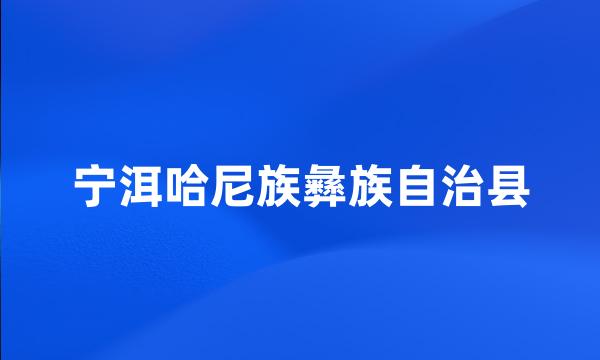 宁洱哈尼族彝族自治县